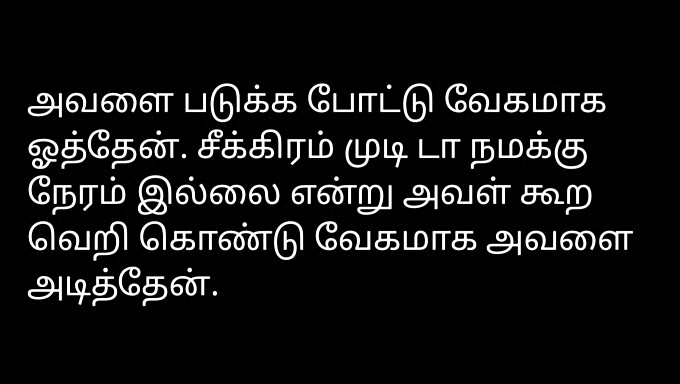 அவளை படுக்க போட்டு வேகமாக ஓத்தேன். சீக்கிரம் முடி டா நமக்கு நேரம் இல்லை என்று அவள் கூற வெறி கொண்டு வேகமாக அவளை அடித்தேன்.